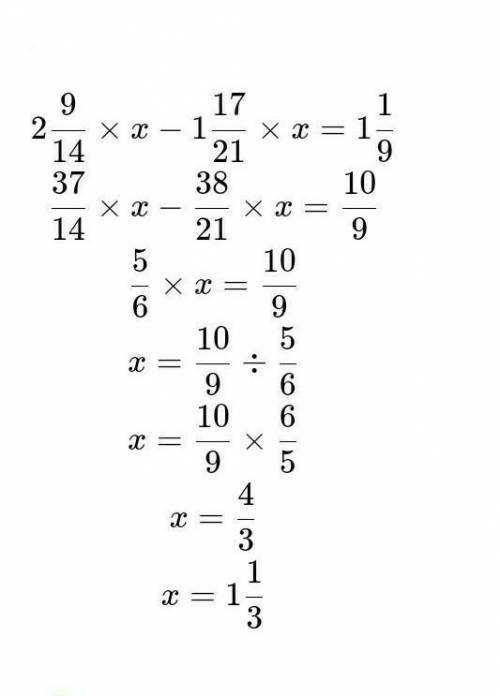 $2\frac{9}{14} \times x - 1\frac{17}{21} \times x = 1\frac{1}{9}$

$\frac{37}{14} \times x - \frac{38}{21} \times x = \frac{10}{9}$

$\frac{5}{6} \times x = \frac{10}{9}$

$x = \frac{10}{9} \div \frac{5}{6}$

$x = \frac{10}{9} \times \frac{6}{5}$

$x = \frac{4}{3}$

$x = 1\frac{1}{3}$